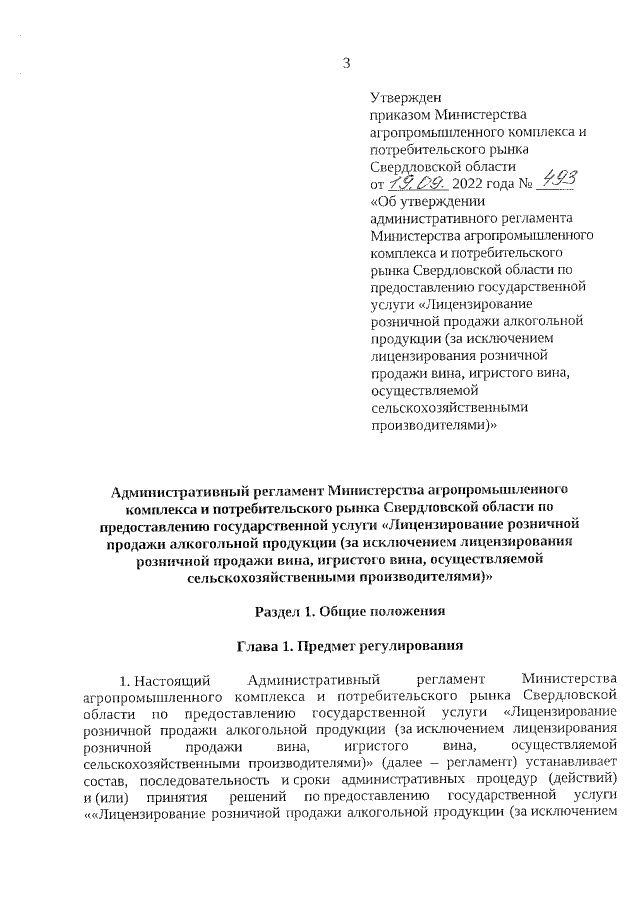 3

Утвержден
приказом Министерства агропромышленного комплекса и потребительского рынка Свердловской области
от 19.09. 2022 года № 493
«Об утверждении административного регламента Министерства агропромышленного комплекса и потребительского рынка Свердловской области по предоставлению государственной услуги «Лицензирование розничной продажи алкогольной продукции (за исключением лицензирования розничной продажи вина, игристого вина, осуществляемой сельскохозяйственными производителями)»

Административный регламент Министерства агропромышленного комплекса и потребительского рынка Свердловской области по предоставлению государственной услуги «Лицензирование розничной продажи алкогольной продукции (за исключением лицензирования розничной продажи вина, игристого вина, осуществляемой сельскохозяйственными производителями)»

Раздел 1. Общие положения

Глава 1. Предмет регулирования

1. Настоящий Административный регламент Министерства агропромышленного комплекса и потребительского рынка Свердловской области по предоставлению государственной услуги «Лицензирование розничной продажи алкогольной продукции (за исключением лицензирования розничной продажи вина, игристого вина, осуществляемой сельскохозяйственными производителями)» (далее – регламент) устанавливает состав, последовательность и сроки административных процедур (действий) и (или) принятия решений по предоставлению государственной услуги ««Лицензирование розничной продажи алкогольной продукции (за исключением